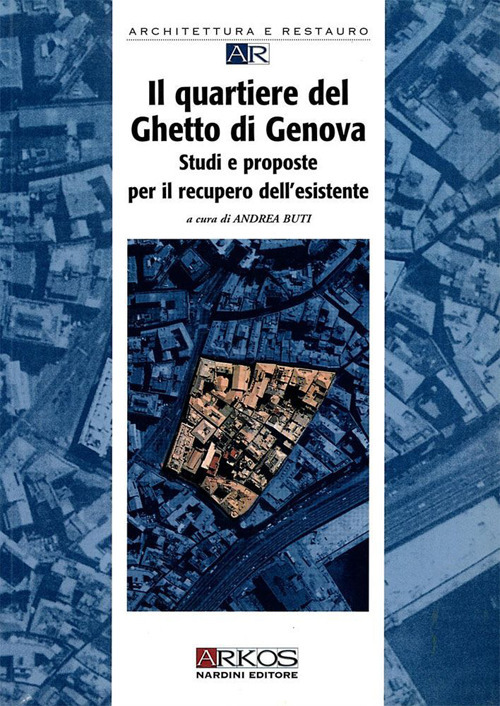 ARCHITETTURA E RESTAURO
AR

Il quartiere del Ghetto di Genova
Studi e proposte per il recupero dell'esistente

a cura di ANDREA BUTI

ARKOS
NARDINI EDITORE